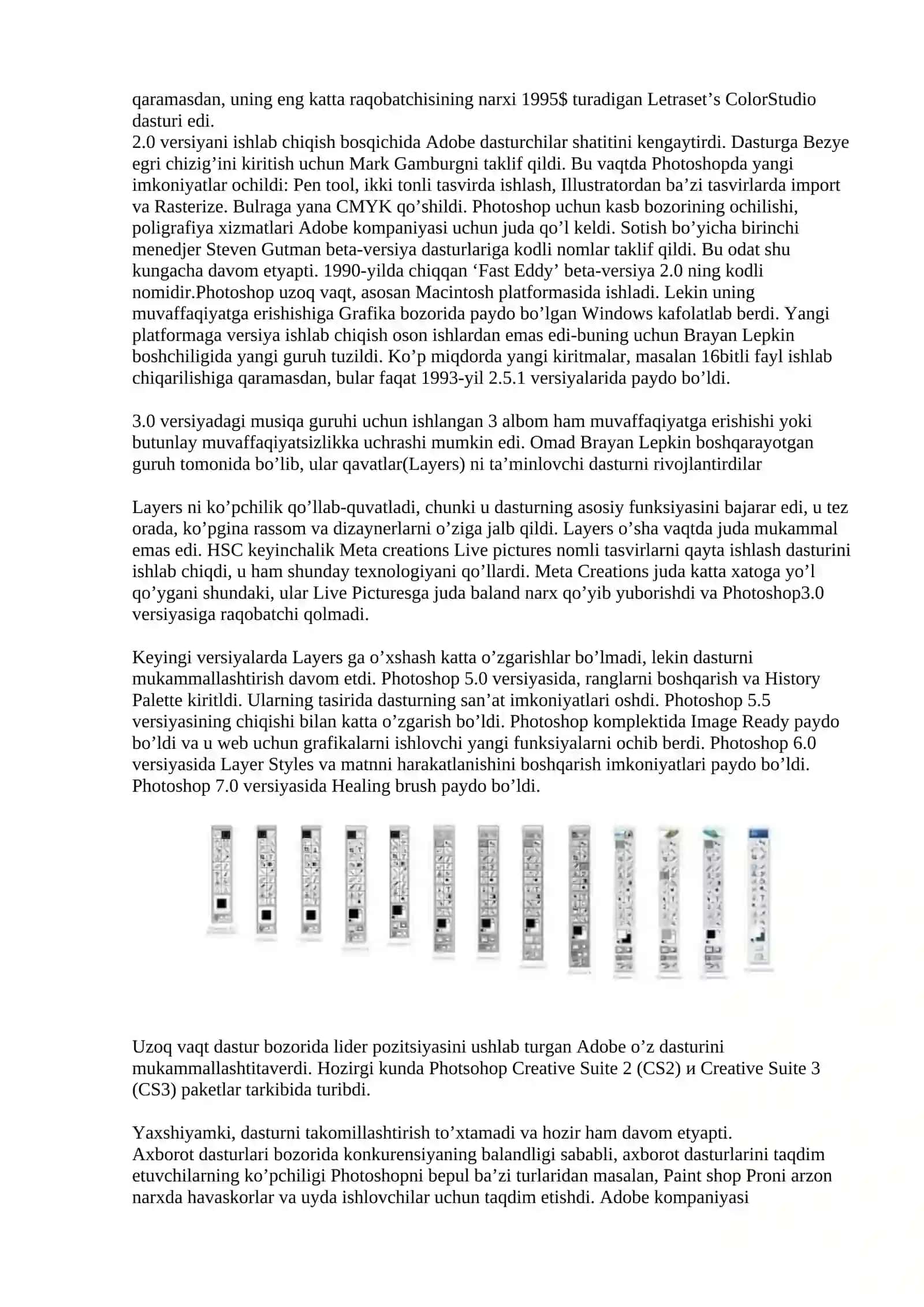 qaramasdan, uning eng katta raqobatchisining narxi 1995$ turadigan Letraset's ColorStudio dasturi edi.
2.0 versiyani ishlab chiqish bosqichida Adobe dasturchilar shatitini kengaytirdi. Dasturga Bezye egri chizig'ini kiritish uchun Mark Gamburgni taklif qildi. Bu vaqtda Photoshopda yangi imkoniyatlar ochildi: Pen tool, ikki tonli tasvirda ishlash, Illustratordan ba'zi tasvirlarda import va Rasterize. Bulraga yana CMYK qo'shildi. Photoshop uchun kasb bozorining ochilishi, poligrafiya xizmatlari Adobe kompaniyasi uchun juda qo'l keldi. Sotish bo'yicha birinchi menedjer Steven Gutman beta-versiya dasturlariga kodli nomlar taklif qildi. Bu odat shu kungacha davom etyapti. 1990-yilda chiqqan 'Fast Eddy' beta-versiya 2.0 ning kodli nomidir.Photoshop uzoq vaqt, asosan Macintosh platformasida ishladi. Lekin uning muvaffaqiyatga erishishiga Grafika bozorida paydo bo'lgan Windows kafolatlab berdi. Yangi platformaga versiya ishlab chiqish oson ishlardan emas edi-buning uchun Brayan Lepkin boshchiligida yangi guruh tuzildi. Ko'p miqdorda yangi kiritmalar, masalan 16bitli fayl ishlab chiqarilishiga qaramasdan, bular faqat 1993-yil 2.5.1 versiyalarida paydo bo'ldi.

3.0 versiyadagi musiqa guruhi uchun ishlangan 3 albom ham muvaffaqiyatga erishishi yoki butunlay muvaffaqiyatsizlikka uchrashi mumkin edi. Omad Brayan Lepkin boshqarayotgan guruh tomonida bo'lib, ular qavatlar(Layers) ni ta'minlovchi dasturni rivojlantirdilar

Layers ni ko'pchilik qo'llab-quvatladi, chunki u dasturning asosiy funksiyasini bajarar edi, u tez orada, ko'pgina rassom va dizaynerlarni o'ziga jalb qildi. Layers o'sha vaqtda juda mukammal emas edi. HSC keyinchalik Meta creations Live pictures nomli tasvirlarni qayta ishlash dasturini ishlab chiqdi, u ham shunday texnologiyani qo'llardi. Meta Creations juda katta xatoga yo'l qo'ygani shundaki, ular Live Picturesga juda baland narx qo'yib yuborishdi va Photoshop3.0 versiyasiga raqobatchi qolmadi.

Keyingi versiyalarda Layers ga o'xshash katta o'zgarishlar bo'lmadi, lekin dasturni mukammallashtirish davom etdi. Photoshop 5.0 versiyasida, ranglarni boshqarish va History Palette kiritldi. Ularning tasirida dasturning san'at imkoniyatlari oshdi. Photoshop 5.5 versiyasining chiqishi bilan katta o'zgarish bo'ldi. Photoshop komplektida Image Ready paydo bo'ldi va u web uchun grafikalarni ishlovchi yangi funksiyalarni ochib berdi. Photoshop 6.0 versiyasida Layer Styles va matnni harakatlanishini boshqarish imkoniyatlari paydo bo'ldi. Photoshop 7.0 versiyasida Healing brush paydo bo'ldi.

Uzoq vaqt dastur bozorida lider pozitsiyasini ushlab turgan Adobe o'z dasturini mukammallashtitaverdi. Hozirgi kunda Photsohop Creative Suite 2 (CS2) и Creative Suite 3 (CS3) paketlar tarkibida turibdi.

Yaxshiyamki, dasturni takomillashtirish to'xtamadi va hozir ham davom etyapti.
Axborot dasturlari bozorida konkurensiyaning balandligi sababli, axborot dasturlarini taqdim etuvchilarning ko'pchiligi Photoshopni bepul ba'zi turlaridan masalan, Paint shop Proni arzon narxda havaskorlar va uyda ishlovchilar uchun taqdim etishdi. Adobe kompaniyasi